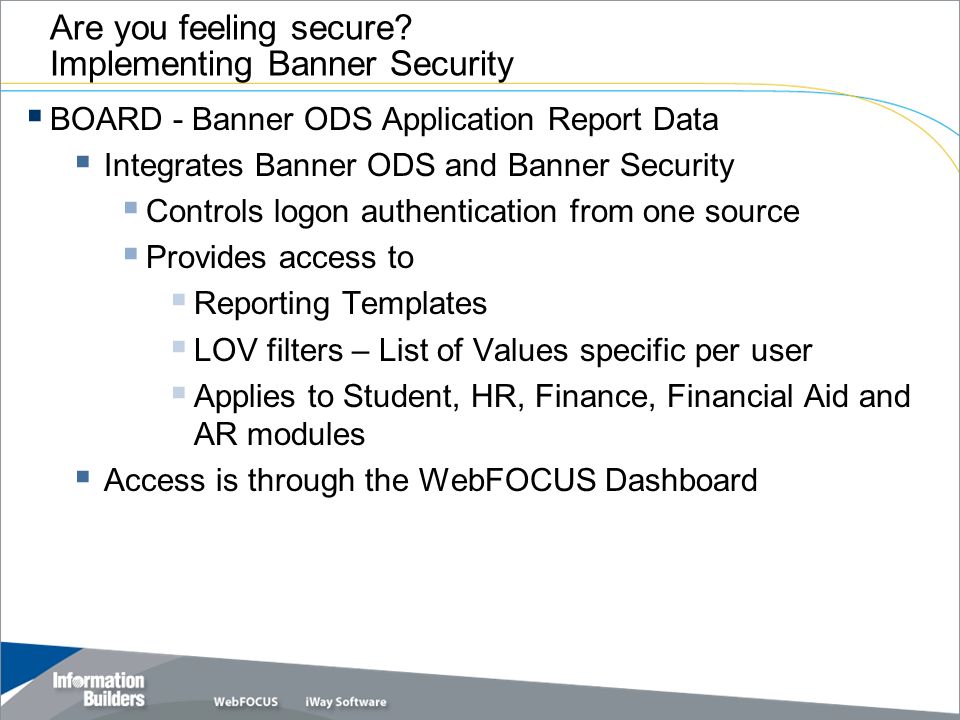 Are you feeling secure?
Implementing Banner Security

- BOARD - Banner ODS Application Report Data
  - Integrates Banner ODS and Banner Security
    - Controls logon authentication from one source
    - Provides access to
      - Reporting Templates
      - LOV filters – List of Values specific per user
      - Applies to Student, HR, Finance, Financial Aid and AR modules
  - Access is through the WebFOCUS Dashboard

Information Builders
WebFOCUS
iWay Software